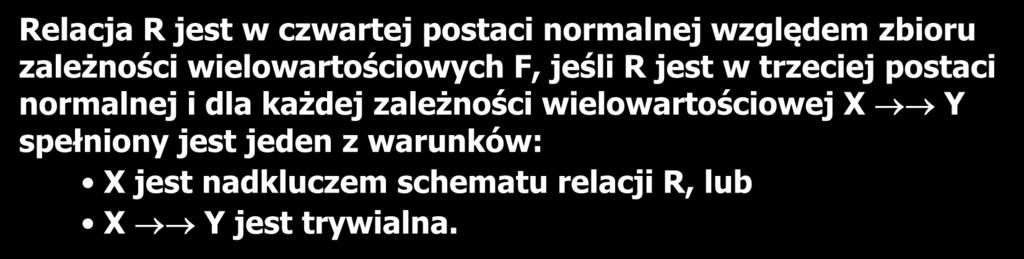 Relacja R jest w czwartej postaci normalnej względem zbioru zależności wielowartościowych F, jeśli R jest w trzeciej postaci normalnej i dla każdej zależności wielowartościowej X $\rightarrow\rightarrow$ Y spełniony jest jeden z warunków:

• X jest nadkluczem schematu relacji R, lub
• X $\rightarrow\rightarrow$ Y jest trywialna.